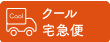 Cool

クール
宅急便